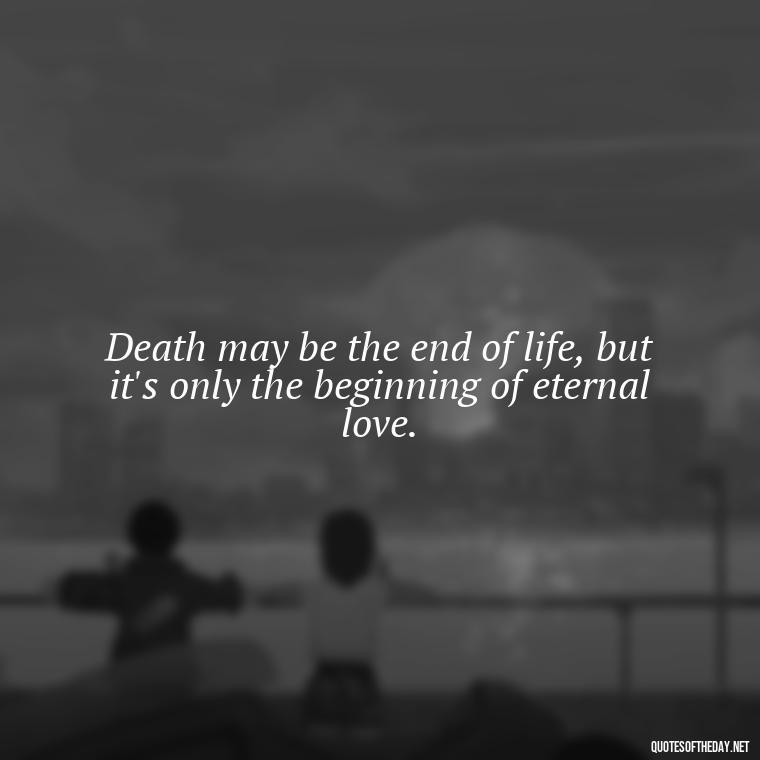 Death may be the end of life, but it's only the beginning of eternal love.

QUOTESOFTHEDAY.NET